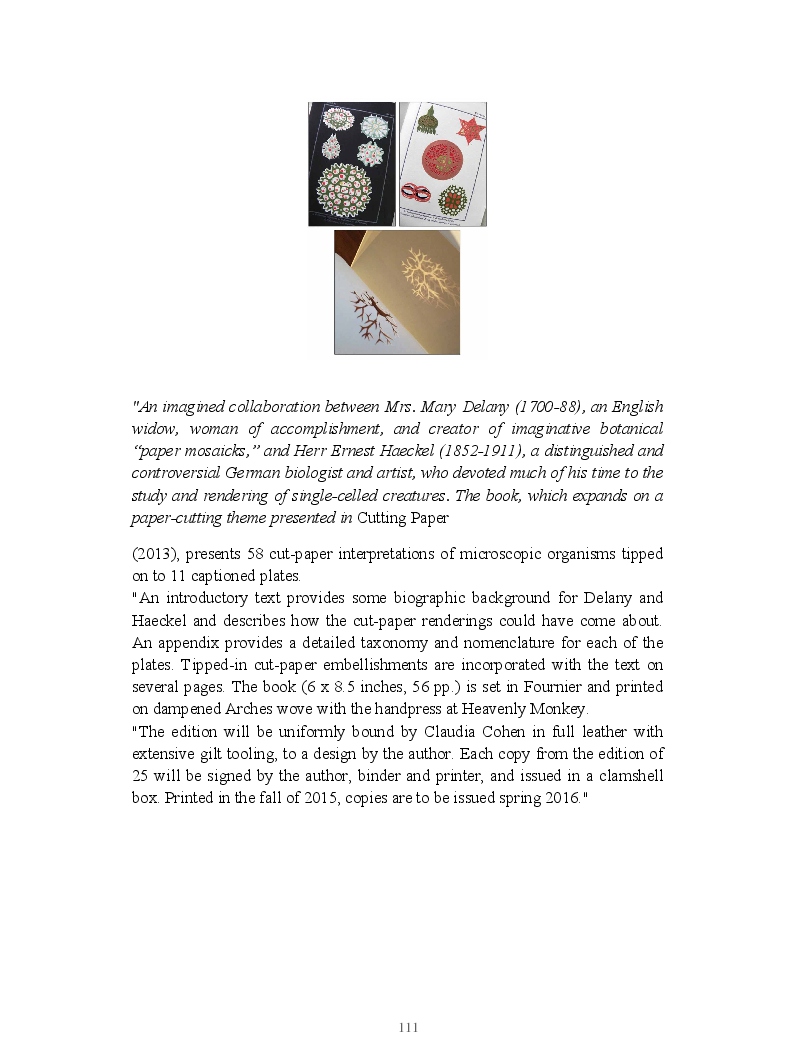 "An imagined collaboration between Mrs. Mary Delany (1700-88), an English widow, woman of accomplishment, and creator of imaginative botanical “paper mosaicks,” and Herr Ernest Haeckel (1852-1911), a distinguished and controversial German biologist and artist, who devoted much of his time to the study and rendering of single-celled creatures. The book, which expands on a paper-cutting theme presented in Cutting Paper

(2013), presents 58 cut-paper interpretations of microscopic organisms tipped on to 11 captioned plates.
"An introductory text provides some biographic background for Delany and Haeckel and describes how the cut-paper renderings could have come about. An appendix provides a detailed taxonomy and nomenclature for each of the plates. Tipped-in cut-paper embellishments are incorporated with the text on several pages. The book (6 x 8.5 inches, 56 pp.) is set in Fournier and printed on dampened Arches wove with the handpress at Heavenly Monkey.
"The edition will be uniformly bound by Claudia Cohen in full leather with extensive gilt tooling, to a design by the author. Each copy from the edition of 25 will be signed by the author, binder and printer, and issued in a clamshell box. Printed in the fall of 2015, copies are to be issued spring 2016."

111